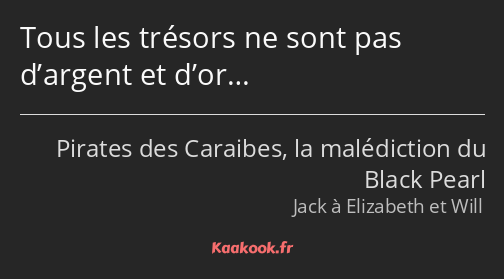 Tous les trésors ne sont pas d’argent et d’or…

Pirates des Caraibes, la malédiction du Black Pearl
Jack à Elizabeth et Will

Kaakook.fr